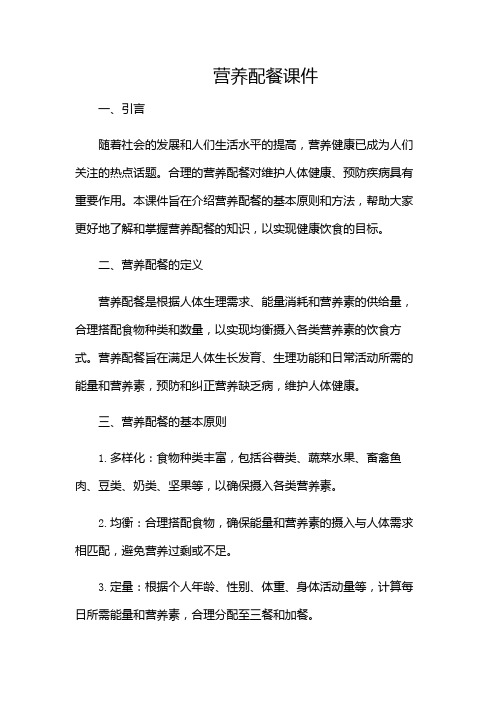 营养配餐课件

一、引言

随着社会的发展和人们生活水平的提高，营养健康已成为人们关注的热点话题。合理的营养配餐对维护人体健康、预防疾病具有重要作用。本课件旨在介绍营养配餐的基本原则和方法，帮助大家更好地了解和掌握营养配餐的知识，以实现健康饮食的目标。

二、营养配餐的定义

营养配餐是根据人体生理需求、能量消耗和营养素的供给量，合理搭配食物种类和数量，以实现均衡摄入各类营养素的饮食方式。营养配餐旨在满足人体生长发育、生理功能和日常活动所需的能量和营养素，预防和纠正营养缺乏病，维护人体健康。

三、营养配餐的基本原则

1. 多样化：食物种类丰富，包括谷薯类、蔬菜水果、畜禽鱼肉、豆类、奶类、坚果等，以确保摄入各类营养素。

2. 均衡：合理搭配食物，确保能量和营养素的摄入与人体需求相匹配，避免营养过剩或不足。

3. 定量：根据个人年龄、性别、体重、身体活动量等，计算每日所需能量和营养素，合理分配至三餐和加餐。